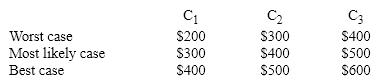 | | $C_1$ | $C_2$ | $C_3$ |
|---|---|---|---|
| Worst case | \$200 | \$300 | \$400 |
| Most likely case | \$300 | \$400 | \$500 |
| Best case | \$400 | \$500 | \$600 |